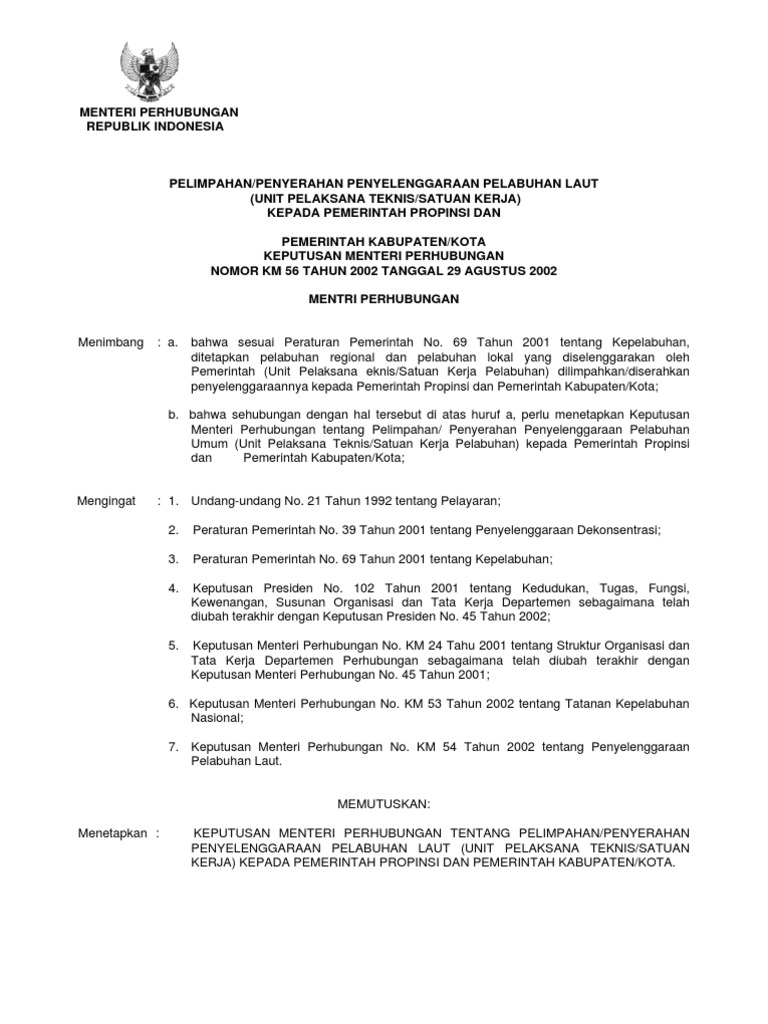 MENTERI PERHUBUNGAN
REPUBLIK INDONESIA

PELIMPAHAN/PENYERAHAN PENYELENGGARAAN PELABUHAN LAUT
(UNIT PELAKSANA TEKNIS/SATUAN KERJA)
KEPADA PEMERINTAH PROPINSI DAN

PEMERINTAH KABUPATEN/KOTA
KEPUTUSAN MENTERI PERHUBUNGAN
NOMOR KM 56 TAHUN 2002 TANGGAL 29 AGUSTUS 2002

MENTRI PERHUBUNGAN

Menimbang : a. bahwa sesuai Peraturan Pemerintah No. 69 Tahun 2001 tentang Kepelabuhan, ditetapkan pelabuhan regional dan pelabuhan lokal yang diselenggarakan oleh Pemerintah (Unit Pelaksana eknis/Satuan Kerja Pelabuhan) dilimpahkan/diserahkan penyelenggaraannya kepada Pemerintah Propinsi dan Pemerintah Kabupaten/Kota;

b. bahwa sehubungan dengan hal tersebut di atas huruf a, perlu menetapkan Keputusan Menteri Perhubungan tentang Pelimpahan/ Penyerahan Penyelenggaraan Pelabuhan Umum (Unit Pelaksana Teknis/Satuan Kerja Pelabuhan) kepada Pemerintah Propinsi dan Pemerintah Kabupaten/Kota;

Mengingat : 1. Undang-undang No. 21 Tahun 1992 tentang Pelayaran;

2. Peraturan Pemerintah No. 39 Tahun 2001 tentang Penyelenggaraan Dekonsentrasi;

3. Peraturan Pemerintah No. 69 Tahun 2001 tentang Kepelabuhan;

4. Keputusan Presiden No. 102 Tahun 2001 tentang Kedudukan, Tugas, Fungsi, Kewenangan, Susunan Organisasi dan Tata Kerja Departemen sebagaimana telah diubah terakhir dengan Keputusan Presiden No. 45 Tahun 2002;

5. Keputusan Menteri Perhubungan No. KM 24 Tahu 2001 tentang Struktur Organisasi dan Tata Kerja Departemen Perhubungan sebagaimana telah diubah terakhir dengan Keputusan Menteri Perhubungan No. 45 Tahun 2001;

6. Keputusan Menteri Perhubungan No. KM 53 Tahun 2002 tentang Tatanan Kepelabuhan Nasional;

7. Keputusan Menteri Perhubungan No. KM 54 Tahun 2002 tentang Penyelenggaraan Pelabuhan Laut.

MEMUTUSKAN:

Menetapkan : KEPUTUSAN MENTERI PERHUBUNGAN TENTANG PELIMPAHAN/PENYERAHAN PENYELENGGARAAN PELABUHAN LAUT (UNIT PELAKSANA TEKNIS/SATUAN KERJA) KEPADA PEMERINTAH PROPINSI DAN PEMERINTAH KABUPATEN/KOTA.